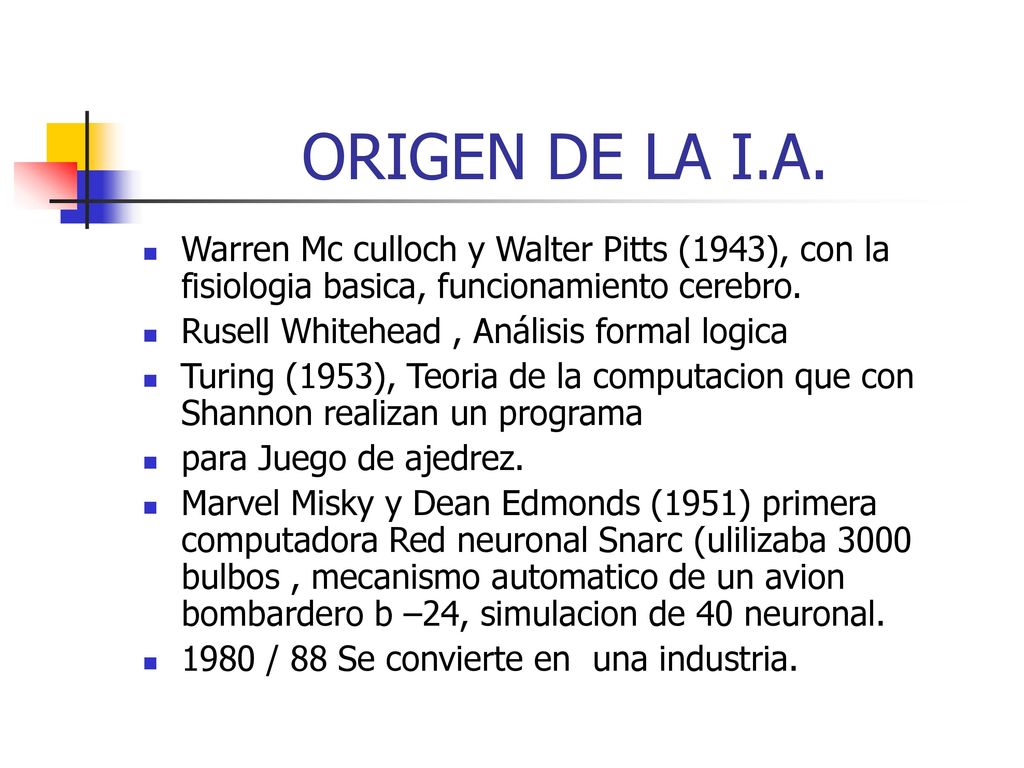 ORIGEN DE LA I.A.

Warren Mc culloch y Walter Pitts (1943), con la fisiologia basica, funcionamiento cerebro.

Rusell Whitehead , Análisis formal logica

Turing (1953), Teoria de la computacion que con Shannon realizan un programa

para Juego de ajedrez.

Marvel Misky y Dean Edmonds (1951) primera computadora Red neuronal Snarc (ulilizaba 3000 bulbos , mecanismo automatico de un avion bombardero b –24, simulacion de 40 neuronal.

1980 / 88 Se convierte en una industria.